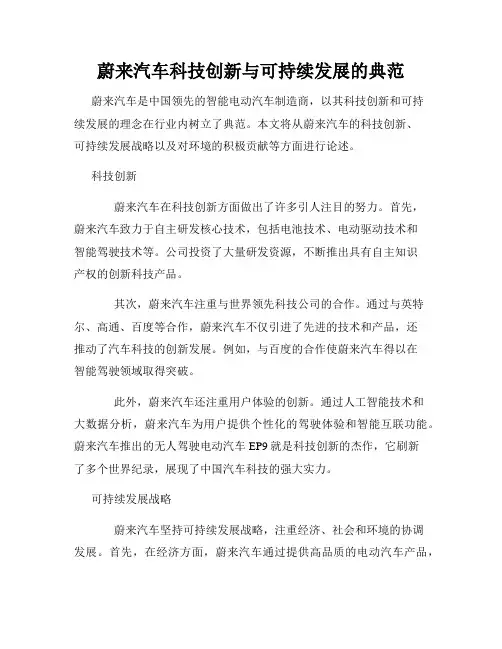 蔚来汽车科技创新与可持续发展的典范

蔚来汽车是中国领先的智能电动汽车制造商，以其科技创新和可持续发展的理念在行业内树立了典范。本文将从蔚来汽车的科技创新、可持续发展战略以及对环境的积极贡献等方面进行论述。

科技创新

蔚来汽车在科技创新方面做出了许多引人注目的努力。首先，蔚来汽车致力于自主研发核心技术，包括电池技术、电动驱动技术和智能驾驶技术等。公司投资了大量研发资源，不断推出具有自主知识产权的创新科技产品。

其次，蔚来汽车注重与世界领先科技公司的合作。通过与英特尔、高通、百度等合作，蔚来汽车不仅引进了先进的技术和产品，还推动了汽车科技的创新发展。例如，与百度的合作使蔚来汽车得以在智能驾驶领域取得突破。

此外，蔚来汽车还注重用户体验的创新。通过人工智能技术和大数据分析，蔚来汽车为用户提供个性化的驾驶体验和智能互联功能。蔚来汽车推出的无人驾驶电动汽车 EP9 就是科技创新的杰作，它刷新了多个世界纪录，展现了中国汽车科技的强大实力。

可持续发展战略

蔚来汽车坚持可持续发展战略，注重经济、社会和环境的协调发展。首先，在经济方面，蔚来汽车通过提供高品质的电动汽车产品，